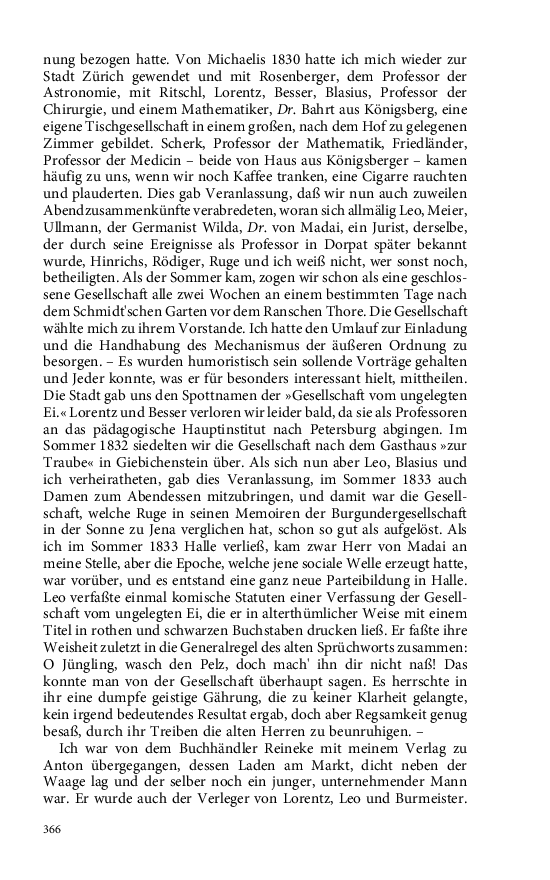 nung bezogen hatte. Von Michaelis 1830 hatte ich mich wieder zur Stadt Zürich gewendet und mit Rosenberger, dem Professor der Astronomie, mit Ritschl, Lorentz, Besser, Blasius, Professor der Chirurgie, und einem Mathematiker, Dr. Bahrt aus Königsberg, eine eigene Tischgesellschaft in einem großen, nach dem Hof zu gelegenen Zimmer gebildet. Scherk, Professor der Mathematik, Friedländer, Professor der Medicin – beide von Haus aus Königsberger – kamen häufig zu uns, wenn wir noch Kaffee tranken, eine Cigarre rauchten und plauderten. Dies gab Veranlassung, daß wir nun auch zuweilen Abendzusammenkünfte verabredeten, woran sich allmälig Leo, Meier, Ullmann, der Germanist Wilda, Dr. von Madai, ein Jurist, derselbe, der durch seine Ereignisse als Professor in Dorpat später bekannt wurde, Hinrichs, Rödiger, Ruge und ich weiß nicht, wer sonst noch, betheiligten. Als der Sommer kam, zogen wir schon als eine geschlossene Gesellschaft alle zwei Wochen an einem bestimmten Tage nach dem Schmidt'schen Garten vor dem Ranschen Thore. Die Gesellschaft wählte mich zu ihrem Vorstande. Ich hatte den Umlauf zur Einladung und die Handhabung des Mechanismus der äußeren Ordnung zu besorgen. – Es wurden humoristisch sein sollende Vorträge gehalten und Jeder konnte, was er für besonders interessant hielt, mittheilen. Die Stadt gab uns den Spottnamen der »Gesellschaft vom ungelegten Ei.« Lorentz und Besser verloren wir leider bald, da sie als Professoren an das pädagogische Hauptinstitut nach Petersburg abgingen. Im Sommer 1832 siedelten wir die Gesellschaft nach dem Gasthaus »zur Traube« in Giebichenstein über. Als sich nun aber Leo, Blasius und ich verheiratheten, gab dies Veranlassung, im Sommer 1833 auch Damen zum Abendessen mitzubringen, und damit war die Gesellschaft, welche Ruge in seinen Memoiren der Burgundergesellschaft in der Sonne zu Jena verglichen hat, schon so gut als aufgelöst. Als ich im Sommer 1833 Halle verließ, kam zwar Herr von Madai an meine Stelle, aber die Epoche, welche jene sociale Welle erzeugt hatte, war vorüber, und es entstand eine ganz neue Parteibildung in Halle. Leo verfaßte einmal komische Statuten einer Verfassung der Gesellschaft vom ungelegten Ei, die er in alterthümlicher Weise mit einem Titel in rothen und schwarzen Buchstaben drucken ließ. Er faßte ihre Weisheit zuletzt in die Generalregel des alten Sprüchworts zusammen: O Jüngling, wasch den Pelz, doch mach' ihn dir nicht naß! Das konnte man von der Gesellschaft überhaupt sagen. Es herrschte in ihr eine dumpfe geistige Gährung, die zu keiner Klarheit gelangte, kein irgend bedeutendes Resultat ergab, doch aber Regsamkeit genug besaß, durch ihr Treiben die alten Herren zu beunruhigen. –

Ich war von dem Buchhändler Reineke mit meinem Verlag zu Anton übergegangen, dessen Laden am Markt, dicht neben der Waage lag und der selber noch ein junger, unternehmender Mann war. Er wurde auch der Verleger von Lorentz, Leo und Burmeister.

366